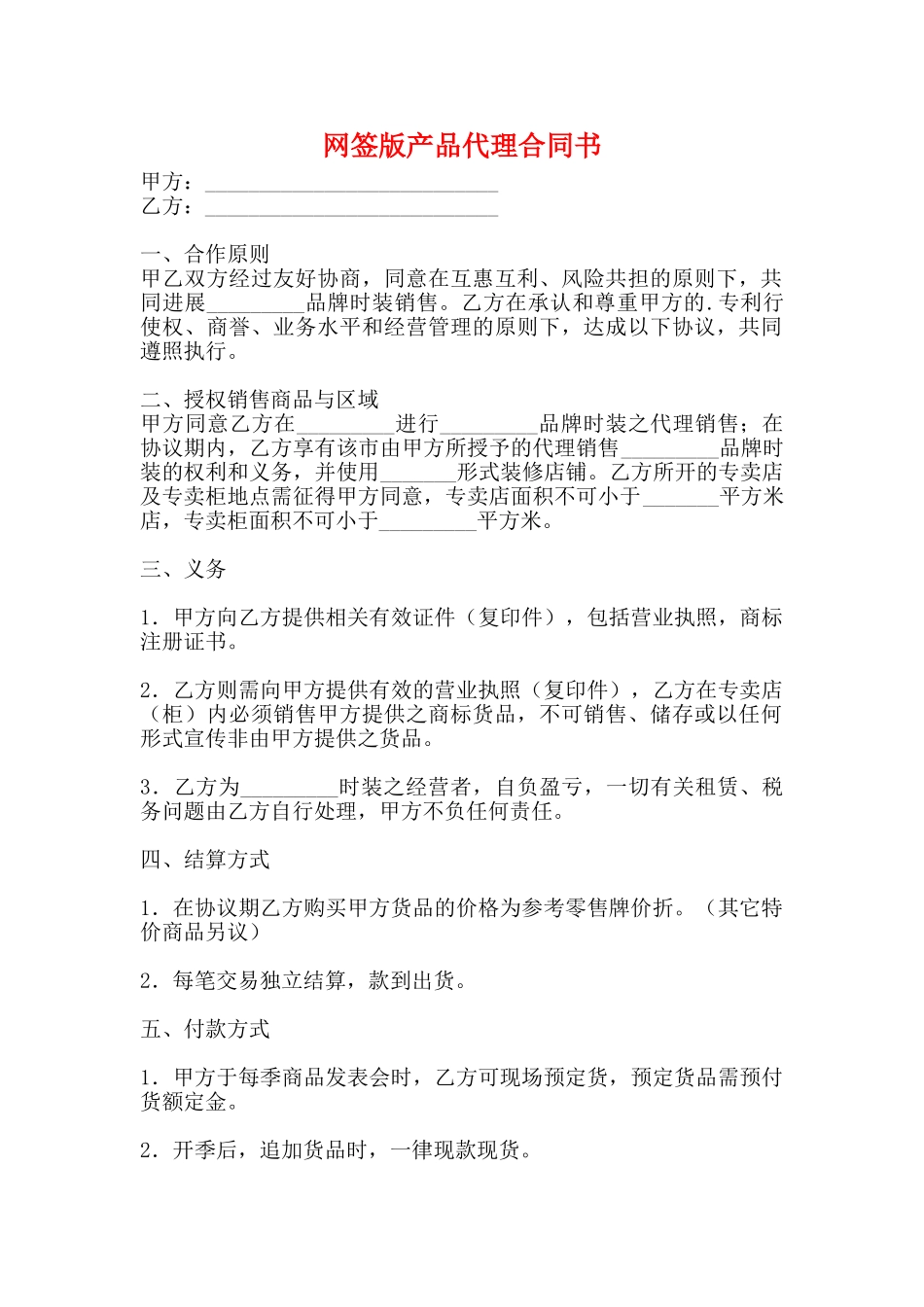 网签版产品代理合同书

甲方：___________________________
乙方：___________________________

一、合作原则
甲乙双方经过友好协商，同意在互惠互利、风险共担的原则下，共同进展_________品牌时装销售。乙方在承认和尊重甲方的.专利行使权、商誉、业务水平和经营管理的原则下，达成以下协议，共同遵照执行。

二、授权销售商品与区域
甲方同意乙方在_________进行_________品牌时装之代理销售；在协议期内，乙方享有该市由甲方所授予的代理销售_________品牌时装的权利和义务，并使用_______形式装修店铺。乙方所开的专卖店及专卖柜地点需征得甲方同意，专卖店面积不可小于_______平方米店，专卖柜面积不可小于_________平方米。

三、义务

1．甲方向乙方提供相关有效证件（复印件），包括营业执照，商标注册证书。

2．乙方则需向甲方提供有效的营业执照（复印件），乙方在专卖店（柜）内必须销售甲方提供之商标货品，不可销售、储存或以任何形式宣传非由甲方提供之货品。

3．乙方为_________时装之经营者，自负盈亏，一切有关租赁、税务问题由乙方自行处理，甲方不负任何责任。

四、结算方式

1．在协议期乙方购买甲方货品的价格为参考零售牌价折。（其它特价商品另议）

2．每笔交易独立结算，款到出货。

五、付款方式

1．甲方于每季商品发表会时，乙方可现场预定货，预定货品需预付货额定金。

2．开季后，追加货品时，一律现款现货。